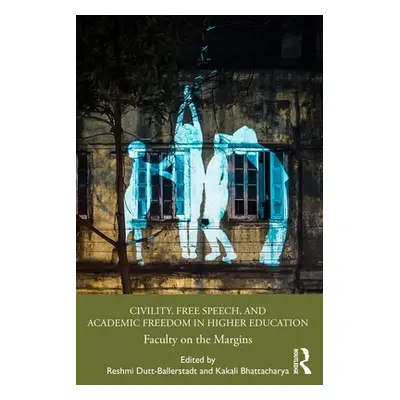 CIVILITY, FREE SPEECH, AND ACADEMIC FREEDOM IN HIGHER EDUCATION

Faculty on the Margins

Edited by
Reshmi Dutt-Ballerstadt and Kakali Bhattacharya

ROUTLEDGE